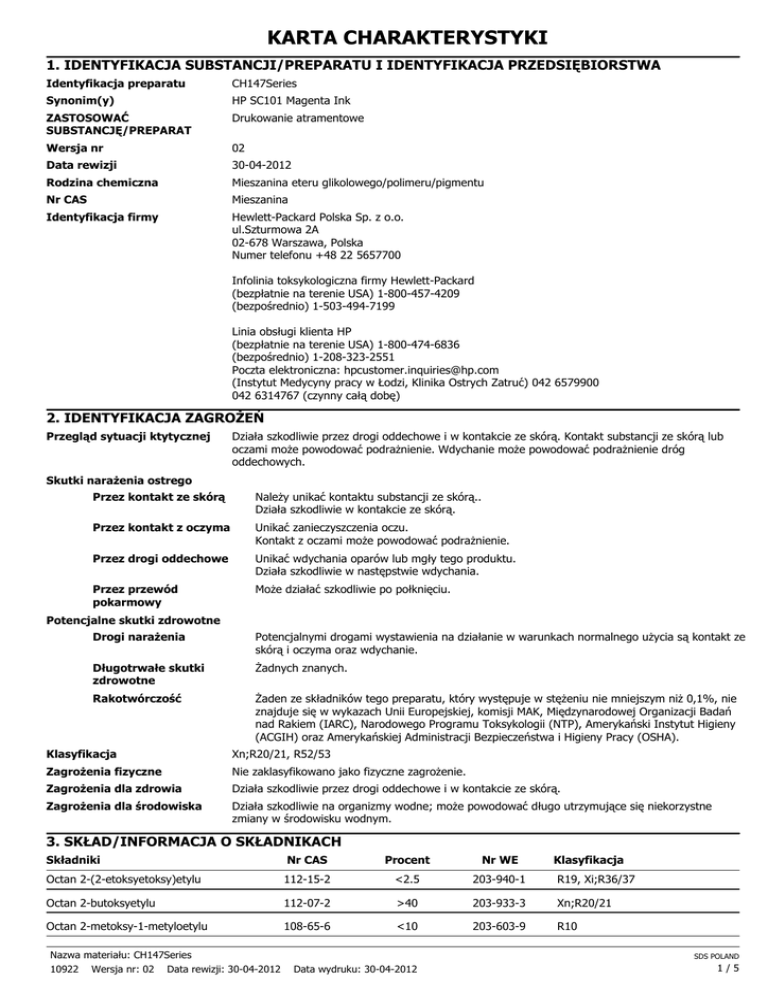 KARTA CHARAKTERYSTYKI

1. IDENTYFIKACJA SUBSTANCJI/PREPARATU I IDENTYFIKACJA PRZEDSIĘBIORSTWA

Identyfikacja preparatu CH147Series

Synonim(y) HP SC101 Magenta Ink

ZASTOSOWAĆ SUBSTANCJĘ/PREPARAT Drukowanie atramentowe

Wersja nr 02

Data rewizji 30-04-2012

Rodzina chemiczna Mieszanina eteru glikolowego/polimeru/pigmentu

Nr CAS Mieszanina

Identyfikacja firmy Hewlett-Packard Polska Sp. z o.o.
ul.Szturmowa 2A
02-678 Warszawa, Polska
Numer telefonu +48 22 5657700

Infolinia toksykologiczna firmy Hewlett-Packard
(bezpłatnie na terenie USA) 1-800-457-4209
(bezpośrednio) 1-503-494-7199

Linia obsługi klienta HP
(bezpłatnie na terenie USA) 1-800-474-6836
(bezpośrednio) 1-208-323-2551
Poczta elektroniczna: hpcustomer.inquiries@hp.com
(Instytut Medycyny pracy w Łodzi, Klinika Ostrych Zatruć) 042 6579900
042 6314767 (czynny całą dobę)

2. IDENTYFIKACJA ZAGROŻEŃ

Przegląd sytuacji ktytycznej Działa szkodliwie przez drogi oddechowe i w kontakcie ze skórą. Kontakt substancji ze skórą lub oczami może powodować podrażnienie. Wdychanie może powodować podrażnienie dróg oddechowych.

Skutki narażenia ostrego

Przez kontakt ze skórą Należy unikać kontaktu substancji ze skórą..
Działa szkodliwie w kontakcie ze skórą.

Przez kontakt z oczyma Unikać zanieczyszczenia oczu.
Kontakt z oczami może powodować podrażnienie.

Przez drogi oddechowe Unikać wdychania oparów lub mgły tego produktu.
Działa szkodliwie w następstwie wdychania.

Przez przewód pokarmowy Może działać szkodliwie po połknięciu.

Potencjalne skutki zdrowotne

Drogi narażenia Potencjalnymi drogami wystawienia na działanie w warunkach normalnego użycia są kontakt ze skórą i oczyma oraz wdychanie.

Długotrwałe skutki zdrowotne Żadnych znanych.

Rakotwórczość Żaden ze składników tego preparatu, który występuje w stężeniu nie mniejszym niż 0,1%, nie znajduje się w wykazach Unii Europejskiej, komisji MAK, Międzynarodowej Organizacji Badań nad Rakiem (IARC), Narodowego Programu Toksykologii (NTP), Amerykański Instytut Higieny (ACGIH) oraz Amerykańskiej Administracji Bezpieczeństwa i Higieny Pracy (OSHA).

Klasyfikacja Xn;R20/21, R52/53

Zagrożenia fizyczne Nie zaklasyfikowano jako fizyczne zagrożenie.

Zagrożenia dla zdrowia Działa szkodliwie przez drogi oddechowe i w kontakcie ze skórą.

Zagrożenia dla środowiska Działa szkodliwie na organizmy wodne; może powodować długo utrzymujące się niekorzystne zmiany w środowisku wodnym.

3. SKŁAD/INFORMACJA O SKŁADNIKACH

| Składniki | Nr CAS | Procent | Nr WE | Klasyfikacja |
|---|---|---|---|---|
| Octan 2-(2-etoksyetoksy)etylu | 112-15-2 | <2.5 | 203-940-1 | R19, Xi;R36/37 |
| Octan 2-butoksyetylu | 112-07-2 | >40 | 203-933-3 | Xn;R20/21 |
| Octan 2-metoksy-1-metyloetylu | 108-65-6 | <10 | 203-603-9 | R10 |

Nazwa materiału: CH147Series
10922 Wersja nr: 02 Data rewizji: 30-04-2012 Data wydruku: 30-04-2012

SDS POLAND
1 / 5